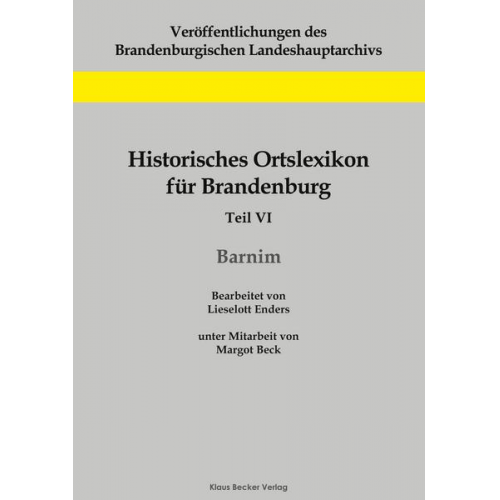 Veröffentlichungen des
Brandenburgischen Landeshauptarchivs

Historisches Ortslexikon
für Brandenburg

Teil VI

Barnim

Bearbeitet von
Lieselott Enders

unter Mitarbeit von
Margot Beck

Klaus Becker Verlag